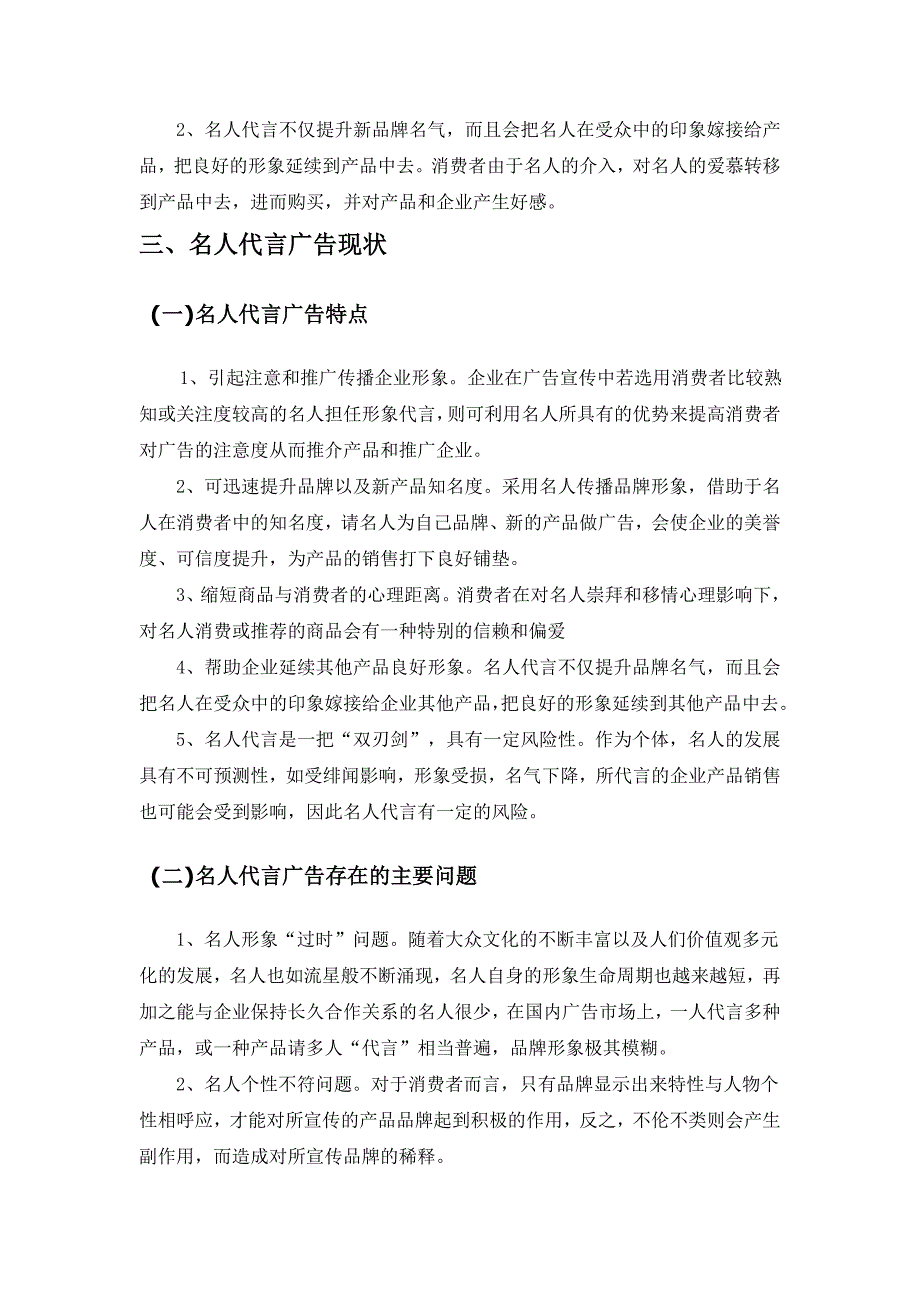 2、名人代言不仅提升新品牌名气，而且会把名人在受众中的印象嫁接给产品，把良好的形象延续到产品中去。消费者由于名人的介入，对名人的爱慕转移到产品中去，进而购买，并对产品和企业产生好感。

三、名人代言广告现状

(一)名人代言广告特点

1、引起注意和推广传播企业形象。企业在广告宣传中若选用消费者比较熟知或关注度较高的名人担任形象代言，则可利用名人所具有的优势来提高消费者对广告的注意度从而推介产品和推广企业。

2、可迅速提升品牌以及新产品知名度。采用名人传播品牌形象，借助于名人在消费者中的知名度，请名人为自己品牌、新的产品做广告，会使企业的美誉度、可信度提升，为产品的销售打下良好铺垫。

3、缩短商品与消费者的心理距离。消费者在对名人崇拜和移情心理影响下，对名人消费或推荐的商品会有一种特别的信赖和偏爱

4、帮助企业延续其他产品良好形象。名人代言不仅提升品牌名气，而且会把名人在受众中的印象嫁接给企业其他产品，把良好的形象延续到其他产品中去。

5、名人代言是一把“双刃剑”，具有一定风险性。作为个体，名人的发展具有不可预测性，如受绯闻影响，形象受损，名气下降，所代言的企业产品销售也可能会受到影响，因此名人代言有一定的风险。

(二)名人代言广告存在的主要问题

1、名人形象“过时”问题。随着大众文化的不断丰富以及人们价值观多元化的发展，名人也如流星般不断涌现，名人自身的形象生命周期也越来越短，再加之能与企业保持长久合作关系的名人很少，在国内广告市场上，一人代言多种产品，或一种产品请多人“代言”相当普遍，品牌形象极其模糊。

2、名人个性不符问题。对于消费者而言，只有品牌显示出来特性与人物个性相呼应，才能对所宣传的产品品牌起到积极的作用，反之，不伦不类则会产生副作用，而造成对所宣传品牌的稀释。